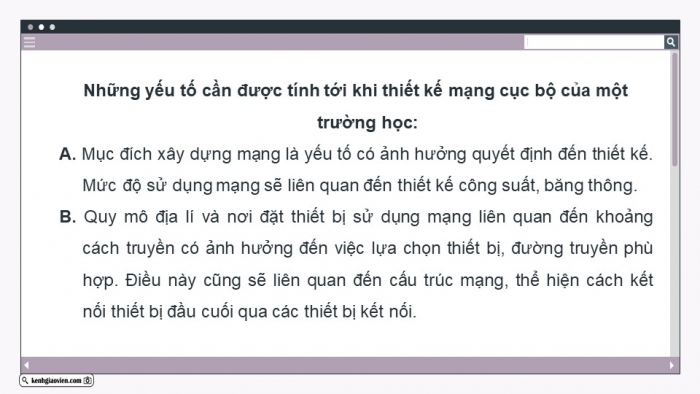 Những yếu tố cần được tính tới khi thiết kế mạng cục bộ của một trường học:

A. Mục đích xây dựng mạng là yếu tố có ảnh hưởng quyết định đến thiết kế. Mức độ sử dụng mạng sẽ liên quan đến thiết kế công suất, băng thông.

B. Quy mô địa lí và nơi đặt thiết bị sử dụng mạng liên quan đến khoảng cách truyền có ảnh hưởng đến việc lựa chọn thiết bị, đường truyền phù hợp. Điều này cũng sẽ liên quan đến cấu trúc mạng, thể hiện cách kết nối thiết bị đầu cuối qua các thiết bị kết nối.

kenhgiaovien.com